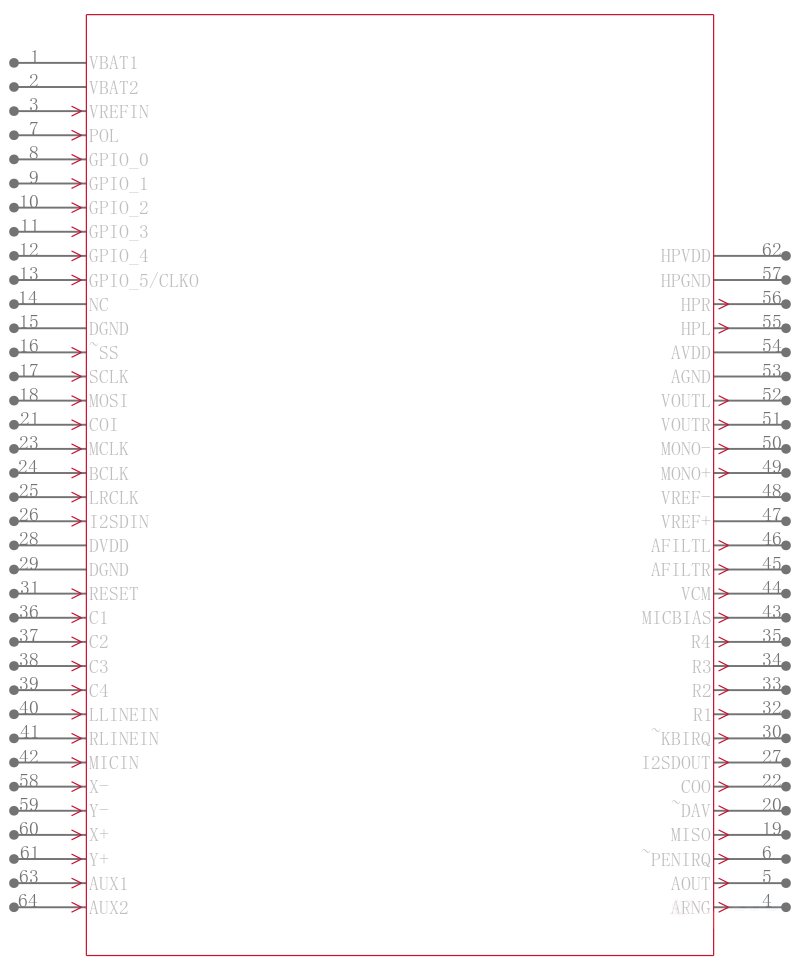 1 VBAT1
2 VBAT2
3 VREFIN
7 POL
8 GPIO_0
9 GPIO_1
10 GPIO_2
11 GPIO_3
12 GPIO_4
13 GPIO_5/CLKO
14 NC
15 DGND
16 ~SS
17 SCLK
18 MOSI
21 COI
23 MCLK
24 BCLK
25 LRCLK
26 I2SDIN
28 DVDD
29 DGND
31 RESET
36 C1
37 C2
38 C3
39 C4
40 LLINEIN
41 RLINEIN
42 MICIN
58 X-
59 Y-
60 X+
61 Y+
63 AUX1
64 AUX2

HPVDD 62
HPGND 57
HPR 56
HPL 55
AVDD 54
AGND 53
VOUTL 52
VOUTR 51
MONO- 50
MONO+ 49
VREF- 48
VREF+ 47
AFILTL 46
AFILTR 45
VCM 44
MICBIAS 43
R4 35
R3 34
R2 33
R1 32
~KBIRQ 30
I2SDOUT 27
COO 22
~DAV 20
MISO 19
~PENIRQ 6
AOUT 5
ARNG 4